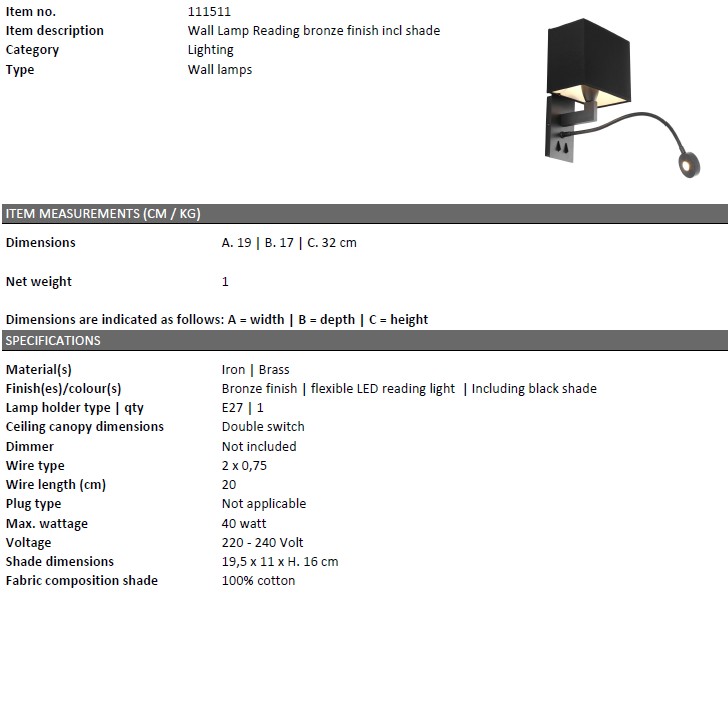 | | |
|---|---|
| Item no. | 111511 |
| Item description | Wall Lamp Reading bronze finish incl shade |
| Category | Lighting |
| Type | Wall lamps |

ITEM MEASUREMENTS (CM / KG)

| | |
|---|---|
| Dimensions | A. 19 \| B. 17 \| C. 32 cm |
| Net weight | 1 |

Dimensions are indicated as follows: A = width | B = depth | C = height

SPECIFICATIONS

| | |
|---|---|
| Material(s) | Iron \| Brass |
| Finish(es)/colour(s) | Bronze finish \| flexible LED reading light \| Including black shade |
| Lamp holder type \| qty | E27 \| 1 |
| Ceiling canopy dimensions | Double switch |
| Dimmer | Not included |
| Wire type | 2 x 0,75 |
| Wire length (cm) | 20 |
| Plug type | Not applicable |
| Max. wattage | 40 watt |
| Voltage | 220 - 240 Volt |
| Shade dimensions | 19,5 x 11 x H. 16 cm |
| Fabric composition shade | 100% cotton |